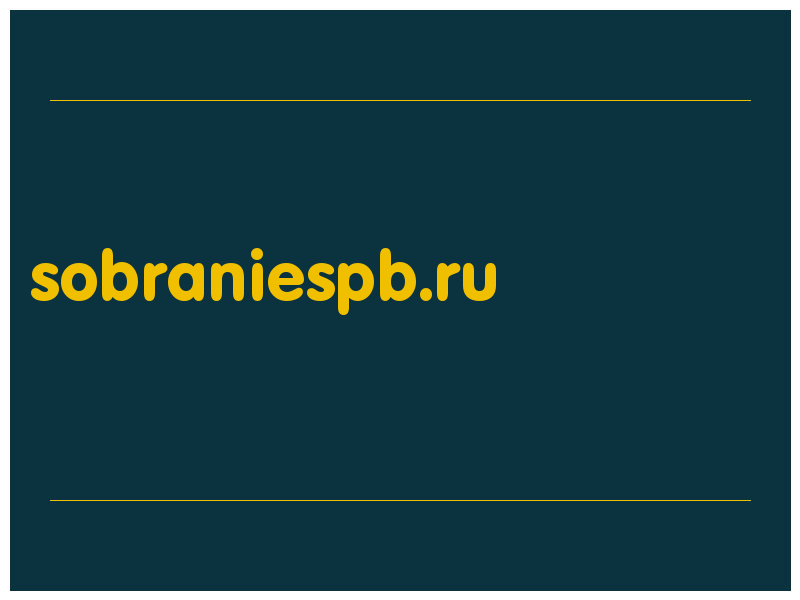 sobraniespb.ru